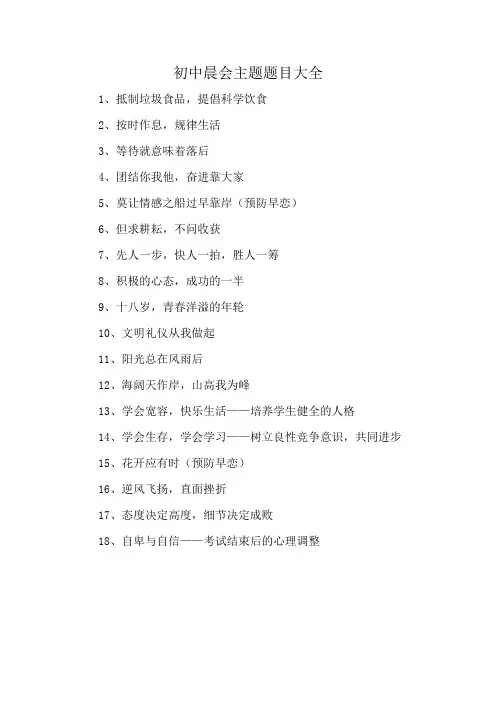 初中晨会主题题目大全

1、抵制垃圾食品，提倡科学饮食

2、按时作息，规律生活

3、等待就意味着落后

4、团结你我他，奋进靠大家

5、莫让情感之船过早靠岸（预防早恋）

6、但求耕耘，不问收获

7、先人一步，快人一拍，胜人一筹

8、积极的心态，成功的一半

9、十八岁，青春洋溢的年轮

10、文明礼仪从我做起

11、阳光总在风雨后

12、海阔天作岸，山高我为峰

13、学会宽容，快乐生活——培养学生健全的人格

14、学会生存，学会学习——树立良性竞争意识，共同进步

15、花开应有时（预防早恋）

16、逆风飞扬，直面挫折

17、态度决定高度，细节决定成败

18、自卑与自信——考试结束后的心理调整